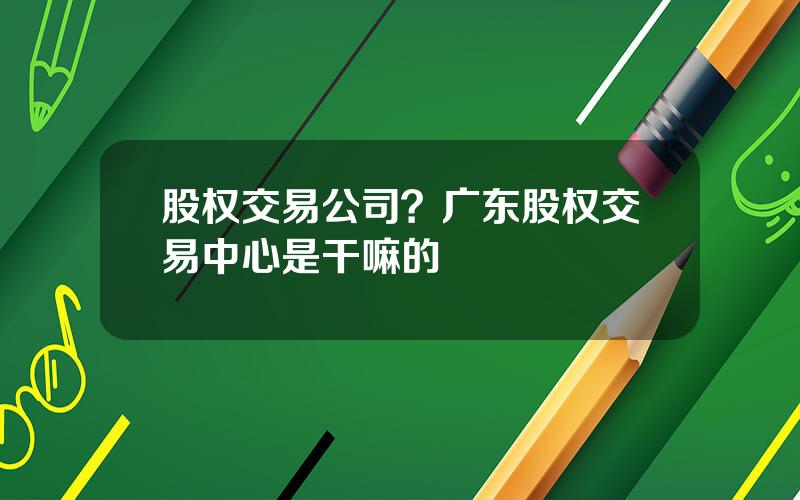 股权交易公司？广东股权交易中心是干嘛的